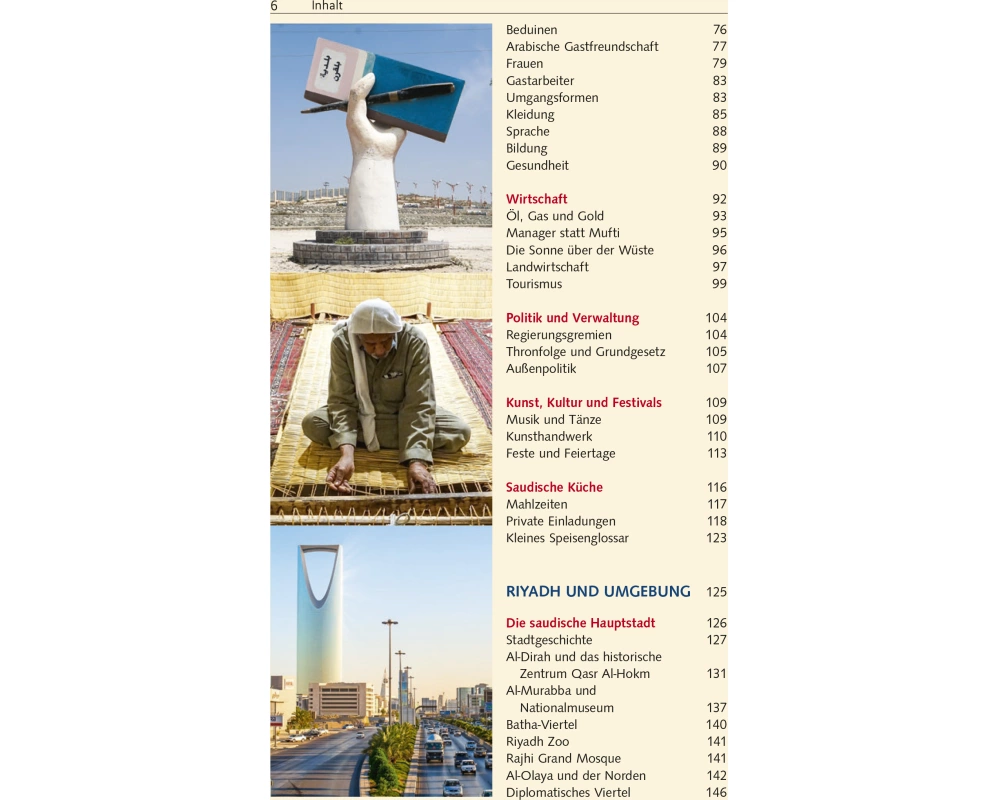 6 Inhalt

Beduinen 76
Arabische Gastfreundschaft 77
Frauen 79
Gastarbeiter 83
Umgangsformen 83
Kleidung 85
Sprache 88
Bildung 89
Gesundheit 90

Wirtschaft 92
Öl, Gas und Gold 93
Manager statt Mufti 95
Die Sonne über der Wüste 96
Landwirtschaft 97
Tourismus 99

Politik und Verwaltung 104
Regierungsgremien 104
Thronfolge und Grundgesetz 105
Außenpolitik 107

Kunst, Kultur und Festivals 109
Musik und Tänze 109
Kunsthandwerk 110
Feste und Feiertage 113

Saudische Küche 116
Mahlzeiten 117
Private Einladungen 118
Kleines Speisenglossar 123

RIYADH UND UMGEBUNG 125

Die saudische Hauptstadt 126
Stadtgeschichte 127
Al-Dirah und das historische Zentrum Qasr Al-Hokm 131
Al-Murabba und Nationalmuseum 137
Batha-Viertel 140
Riyadh Zoo 141
Rajhi Grand Mosque 141
Al-Olaya und der Norden 142
Diplomatisches Viertel 146